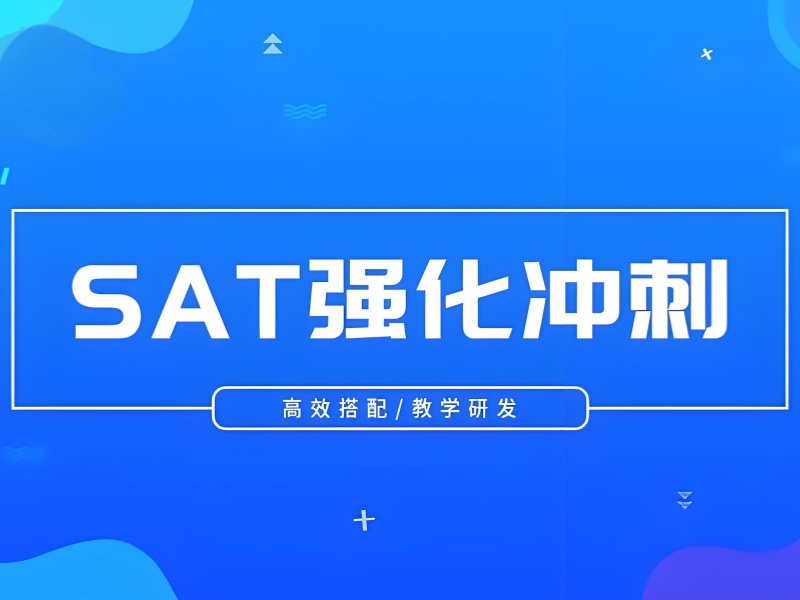 SAT强化冲刺

高效搭配/教学研发